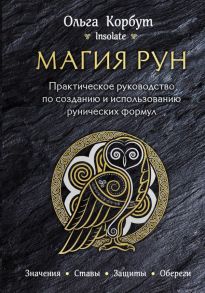 Ольга Корбут
Insolate

МАГИЯ РУН

Практическое руководство по созданию и использованию рунических формул

Значения • Ставы • Защиты • Обереги